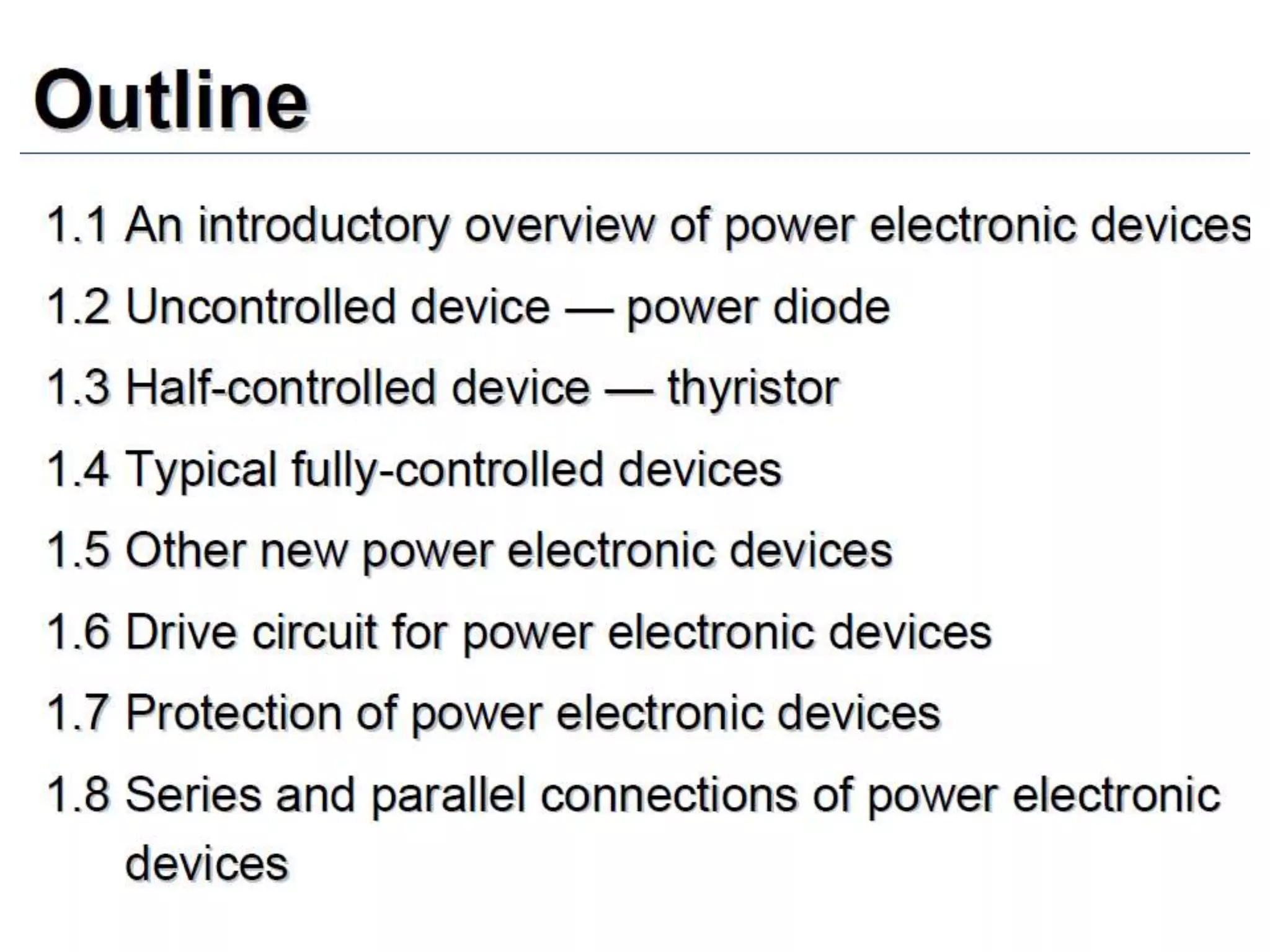 Outline

1.1 An introductory overview of power electronic devices

1.2 Uncontrolled device — power diode

1.3 Half-controlled device — thyristor

1.4 Typical fully-controlled devices

1.5 Other new power electronic devices

1.6 Drive circuit for power electronic devices

1.7 Protection of power electronic devices

1.8 Series and parallel connections of power electronic devices